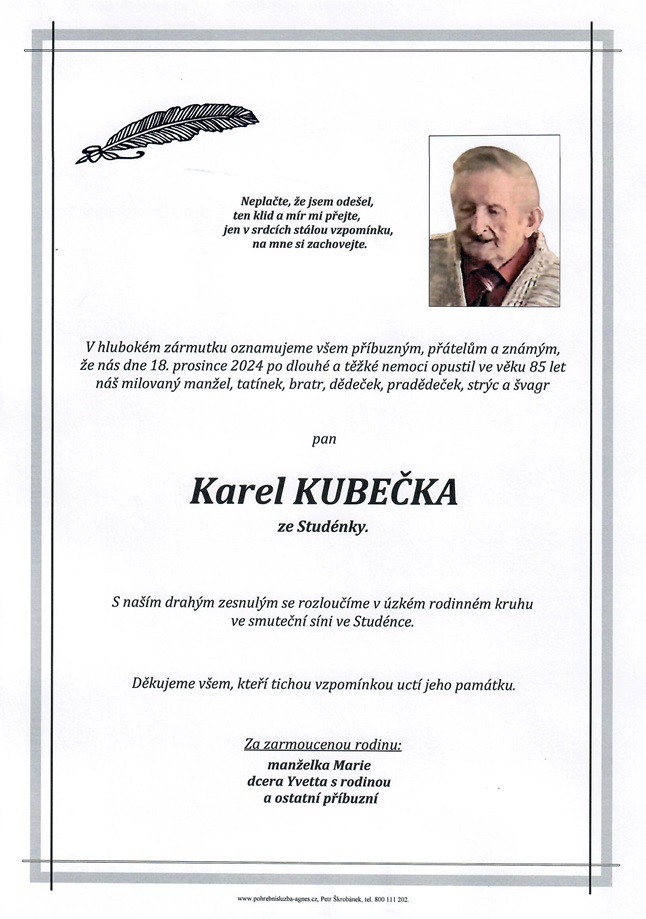 Neplačte, že jsem odešel,
ten klid a mír mi přejte,
jen v srdcích stálou vzpomínku,
na mne si zachovejte.

V hlubokém zármutku oznamujeme všem příbuzným, přátelům a známým, že nás dne 18. prosince 2024 po dlouhé a těžké nemoci opustil ve věku 85 let náš milovaný manžel, tatínek, bratr, dědeček, pradědeček, strýc a švagr

pan

Karel KUBEČKA

ze Studénky.

S naším drahým zesnulým se rozloučíme v úzkém rodinném kruhu ve smuteční síni ve Studénce.

Děkujeme všem, kteří tichou vzpomínkou uctí jeho památku.

Za zarmoucenou rodinu:
manželka Marie
dcera Yvetta s rodinou
a ostatní příbuzní

www.pohrebnisluzba-agnes.cz, Petr Škrobánek, tel. 800 111 202.